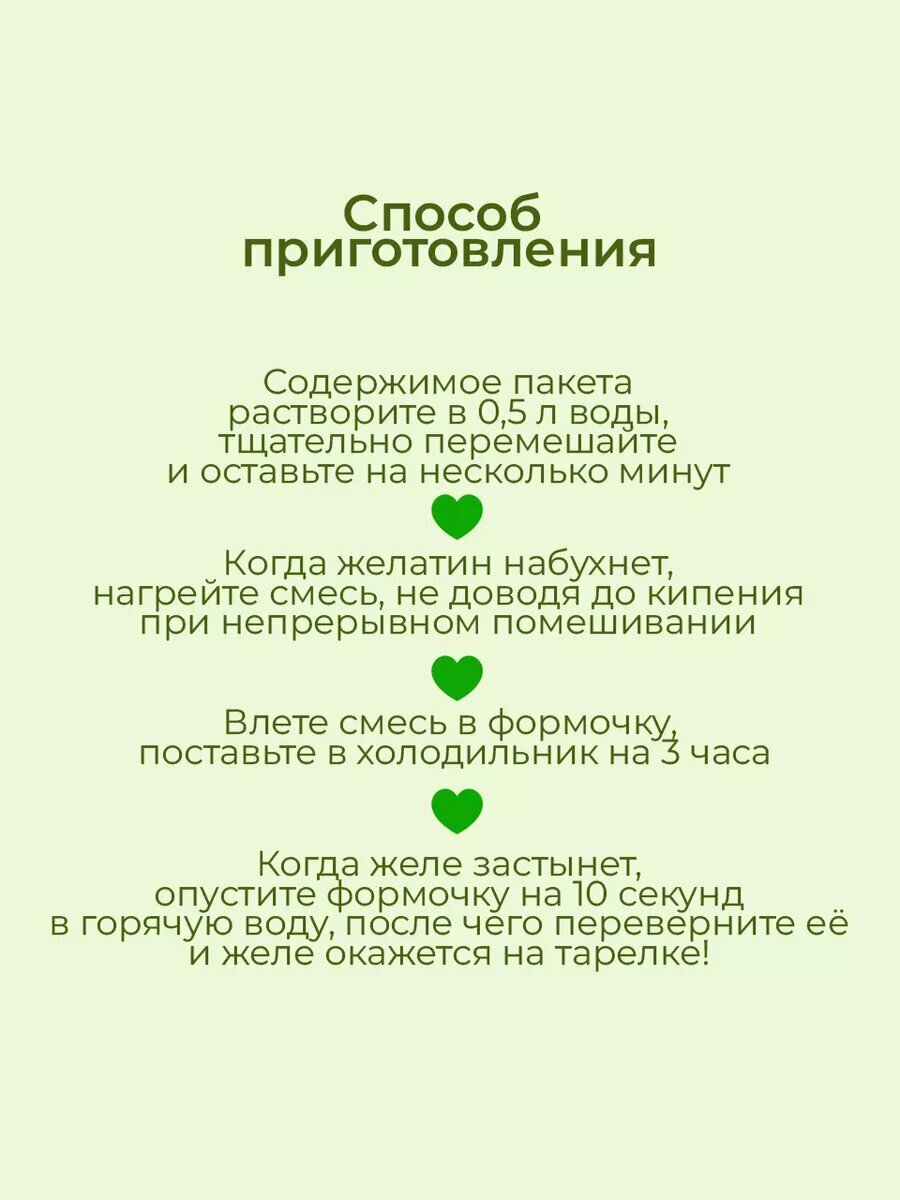 Способ приготовления

Содержимое пакета растворите в 0,5 л воды, тщательно перемешайте и оставьте на несколько минут

Когда желатин набухнет, нагрейте смесь, не доводя до кипения при непрерывном помешивании

Влете смесь в формочку, поставьте в холодильник на 3 часа

Когда желе застынет, опустите формочку на 10 секунд в горячую воду, после чего переверните её и желе окажется на тарелке!